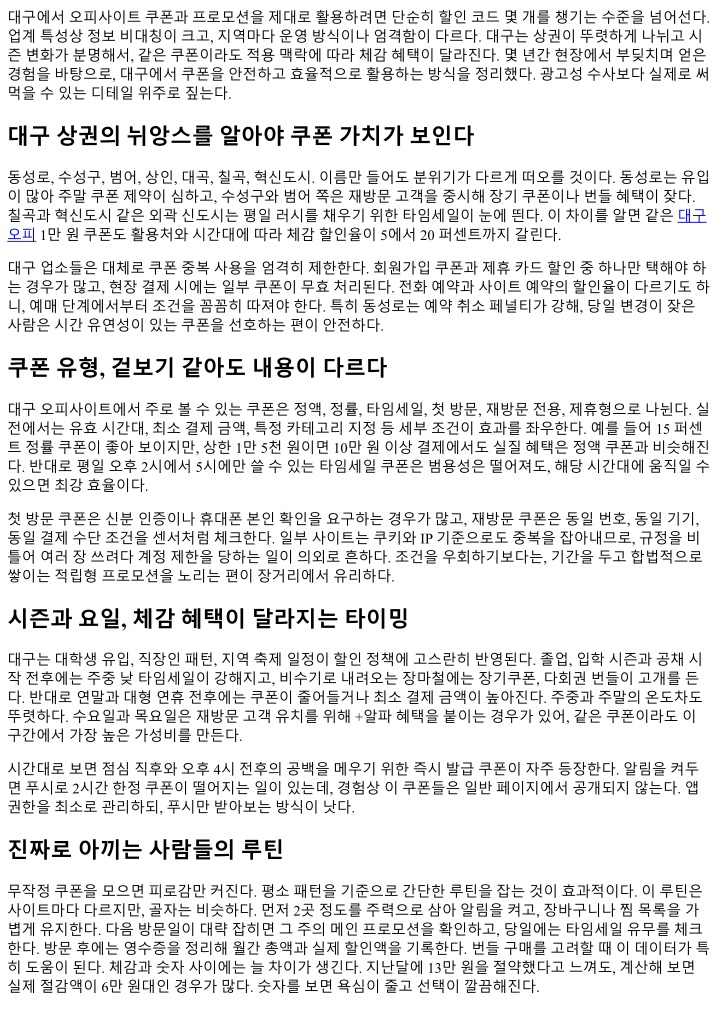 대구에서 오피사이트 쿠폰과 프로모션을 제대로 활용하려면 단순히 할인 코드 몇 개를 챙기는 수준을 넘어선다. 업계 특성상 정보 비대칭이 크고, 지역마다 운영 방식이나 엄격함이 다르다. 대구는 상권이 뚜렷하게 나뉘고 시즌 변화가 분명해서, 같은 쿠폰이라도 적용 맥락에 따라 체감 혜택이 달라진다. 몇 년간 현장에서 부딪치며 얻은 경험을 바탕으로, 대구에서 쿠폰을 안전하고 효율적으로 활용하는 방식을 정리했다. 광고성 수사보다 실제로 써먹을 수 있는 디테일 위주로 짚는다.

대구 상권의 뉘앙스를 알아야 쿠폰 가치가 보인다

동성로, 수성구, 범어, 상인, 대곡, 칠곡, 혁신도시. 이름만 들어도 분위기가 다르게 떠오를 것이다. 동성로는 유입이 많아 주말 쿠폰 제약이 심하고, 수성구와 범어 쪽은 재방문 고객을 중시해 장기 쿠폰이나 번들 혜택이 잦다. 칠곡과 혁신도시 같은 외곽 신도시는 평일 러시를 채우기 위한 타임세일이 눈에 띈다. 이 차이를 알면 같은 대구오피 1만 원 쿠폰도 활용처와 시간대에 따라 체감 할인율이 5에서 20 퍼센트까지 갈린다.

대구 업소들은 대체로 쿠폰 중복 사용을 엄격히 제한한다. 회원가입 쿠폰과 제휴 카드 할인 중 하나만 택해야 하는 경우가 많고, 현장 결제 시에는 일부 쿠폰이 무효 처리된다. 전화 예약과 사이트 예약의 할인율이 다르기도 하니, 예매 단계에서부터 조건을 꼼꼼히 따져야 한다. 특히 동성로는 예약 취소 페널티가 강해, 당일 변경이 잦은 사람은 시간 유연성이 있는 쿠폰을 선호하는 편이 안전하다.

쿠폰 유형, 겉보기 같아도 내용이 다르다

대구 오피사이트에서 주로 볼 수 있는 쿠폰은 정액, 정률, 타임세일, 첫 방문, 재방문 전용, 제휴형으로 나뉜다. 실전에서는 유효 시간대, 최소 결제 금액, 특정 카테고리 지정 등 세부 조건이 효과를 좌우한다. 예를 들어 15 퍼센트 정률 쿠폰이 좋아 보이지만, 상한 1만 5천 원이면 10만 원 이상 결제에서도 실질 혜택은 정액 쿠폰과 비슷해진다. 반대로 평일 오후 2시에서 5시에만 쓸 수 있는 타임세일 쿠폰은 범용성은 떨어져도, 해당 시간대에 움직일 수 있으면 최강 효율이다.

첫 방문 쿠폰은 신분 인증이나 휴대폰 본인 확인을 요구하는 경우가 많고, 재방문 쿠폰은 동일 번호, 동일 기기, 동일 결제 수단 조건을 센서처럼 체크한다. 일부 사이트는 쿠키와 IP 기준으로도 중복을 잡아내므로, 규정을 비틀어 여러 장 쓰려다 계정 제한을 당하는 일이 의외로 흔하다. 조건을 우회하기보다는, 기간을 두고 합법적으로 쌓이는 적립형 프로모션을 노리는 편이 장거리에서 유리하다.

시즌과 요일, 체감 혜택이 달라지는 타이밍

대구는 대학생 유입, 직장인 패턴, 지역 축제 일정이 할인 정책에 고스란히 반영된다. 졸업, 입학 시즌과 공채 시작 전후에는 주중 낮 타임세일이 강해지고, 비수기로 내려오는 장마철에는 장기쿠폰, 다회권 번들이 고개를 든다. 반대로 연말과 대형 연휴 전후에는 쿠폰이 줄어들거나 최소 결제 금액이 높아진다. 주중과 주말의 온도차도 뚜렷하다. 수요일과 목요일은 재방문 고객 유치를 위해 +알파 혜택을 붙이는 경우가 있어, 같은 쿠폰이라도 이 구간에서 가장 높은 가성비를 만든다.

시간대로 보면 점심 직후와 오후 4시 전후의 공백을 메우기 위한 즉시 발급 쿠폰이 자주 등장한다. 알림을 켜두면 푸시로 2시간 한정 쿠폰이 떨어지는 일이 있는데, 경험상 이 쿠폰들은 일반 페이지에서 공개되지 않는다. 앱 권한을 최소로 관리하되, 푸시만 받아보는 방식이 낫다.

진짜로 아끼는 사람들의 루틴

무작정 쿠폰을 모으면 피로감만 커진다. 평소 패턴을 기준으로 간단한 루틴을 잡는 것이 효과적이다. 이 루틴은 사이트마다 다르지만, 골자는 비슷하다. 먼저 2곳 정도를 주력으로 삼아 알림을 켜고, 장바구니나 찜 목록을 가볍게 유지한다. 다음 방문일이 대략 잡히면 그 주의 메인 프로모션을 확인하고, 당일에는 타임세일 유무를 체크한다. 방문 후에는 영수증을 정리해 월간 총액과 실제 할인액을 기록한다. 번들 구매를 고려할 때 이 데이터가 특히 도움이 된다. 체감과 숫자 사이에는 늘 차이가 생긴다. 지난달에 13만 원을 절약했다고 느껴도, 계산해 보면 실제 절감액이 6만 원대인 경우가 많다. 숫자를 보면 욕심이 줄고 선택이 깔끔해진다.